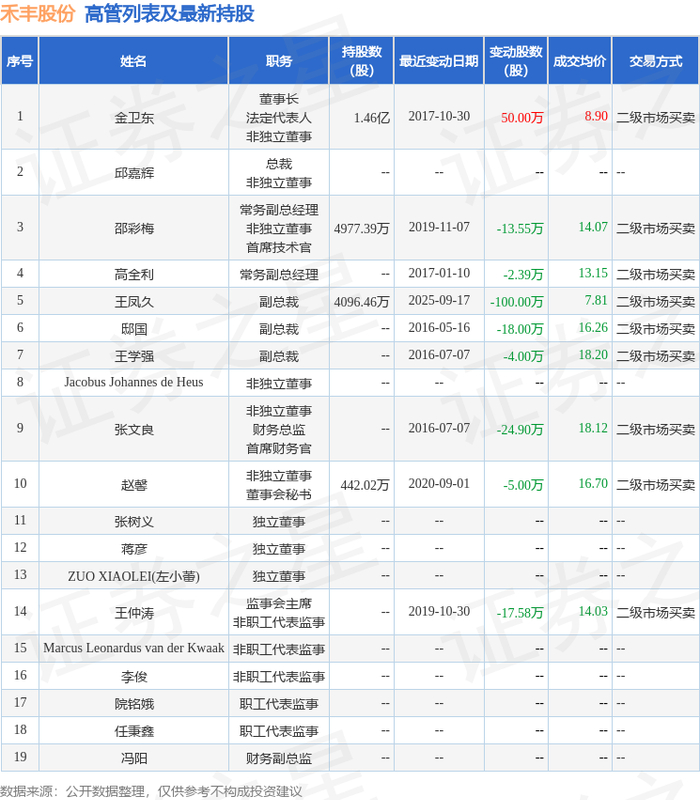 禾丰股份 高管列表及最新持股

| 序号 | 姓名 | 职务 | 持股数(股) | 最近变动日期 | 变动股数(股) | 成交均价 | 交易方式 |
|---|---|---|---|---|---|---|---|
| 1 | 金卫东 | 董事长 法定代表人 非独立董事 | 1.46亿 | 2017-10-30 | 50.00万 | 8.90 | 二级市场买卖 |
| 2 | 邱嘉辉 | 总裁 非独立董事 | -- | -- | -- | -- | -- |
| 3 | 邵彩梅 | 常务副总经理 非独立董事 首席技术官 | 4977.39万 | 2019-11-07 | -13.55万 | 14.07 | 二级市场买卖 |
| 4 | 高全利 | 常务副总经理 | -- | 2017-01-10 | -2.39万 | 13.15 | 二级市场买卖 |
| 5 | 王凤久 | 副总裁 | 4096.46万 | 2025-09-17 | -100.00万 | 7.81 | 二级市场买卖 |
| 6 | 邸国 | 副总裁 | -- | 2016-05-16 | -18.00万 | 16.26 | 二级市场买卖 |
| 7 | 王学强 | 副总裁 | -- | 2016-07-07 | -4.00万 | 18.20 | 二级市场买卖 |
| 8 | Jacobus Johannes de Heus | 非独立董事 | -- | -- | -- | -- | -- |
| 9 | 张文良 | 非独立董事 财务总监 首席财务官 | -- | 2016-07-07 | -24.90万 | 18.12 | 二级市场买卖 |
| 10 | 赵馨 | 非独立董事 董事会秘书 | 442.02万 | 2020-09-01 | -5.00万 | 16.70 | 二级市场买卖 |
| 11 | 张树义 | 独立董事 | -- | -- | -- | -- | -- |
| 12 | 蒋彦 | 独立董事 | -- | -- | -- | -- | -- |
| 13 | ZUO XIAOLEI(左小蕾) | 独立董事 | -- | -- | -- | -- | -- |
| 14 | 王仲涛 | 监事会主席 非职工代表监事 | -- | 2019-10-30 | -17.58万 | 14.03 | 二级市场买卖 |
| 15 | Marcus Leonardus van der Kwaak | 非职工代表监事 | -- | -- | -- | -- | -- |
| 16 | 李俊 | 非职工代表监事 | -- | -- | -- | -- | -- |
| 17 | 院铭娥 | 职工代表监事 | -- | -- | -- | -- | -- |
| 18 | 任秉鑫 | 职工代表监事 | -- | -- | -- | -- | -- |
| 19 | 冯阳 | 财务副总监 | -- | -- | -- | -- | -- |

数据来源：公开数据整理，仅供参考不构成投资建议